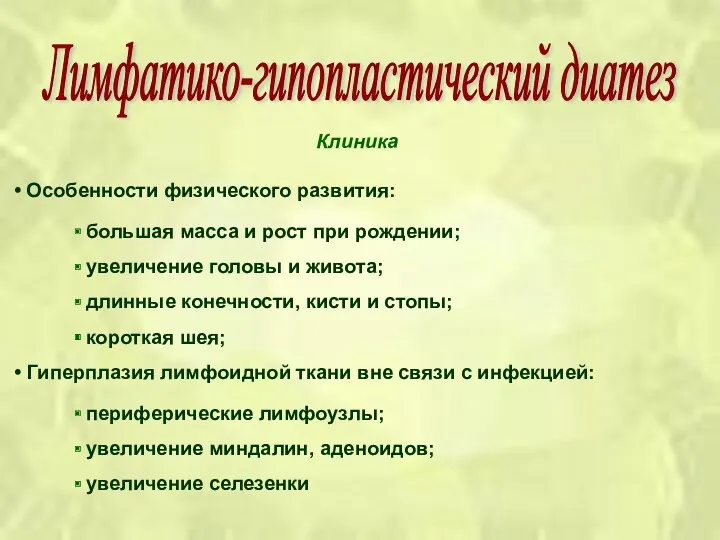 Лимфатико-гипопластический диатез

Клиника

• Особенности физического развития:

▪ большая масса и рост при рождении;

▪ увеличение головы и живота;

▪ длинные конечности, кисти и стопы;

▪ короткая шея;

• Гиперплазия лимфоидной ткани вне связи с инфекцией:

▪ периферические лимфоузлы;

▪ увеличение миндалин, аденоидов;

▪ увеличение селезенки